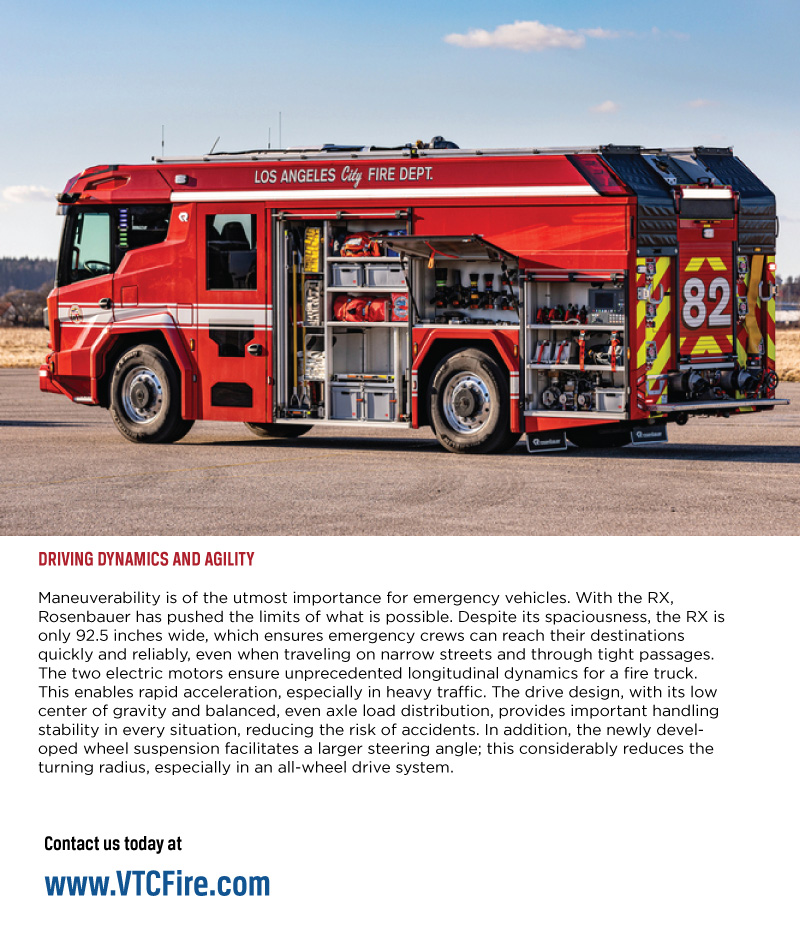 LOS ANGELES City FIRE DEPT.

82

DRIVING DYNAMICS AND AGILITY

Maneuverability is of the utmost importance for emergency vehicles. With the RX, Rosenbauer has pushed the limits of what is possible. Despite its spaciousness, the RX is only 92.5 inches wide, which ensures emergency crews can reach their destinations quickly and reliably, even when traveling on narrow streets and through tight passages. The two electric motors ensure unprecedented longitudinal dynamics for a fire truck. This enables rapid acceleration, especially in heavy traffic. The drive design, with its low center of gravity and balanced, even axle load distribution, provides important handling stability in every situation, reducing the risk of accidents. In addition, the newly developed wheel suspension facilitates a larger steering angle; this considerably reduces the turning radius, especially in an all-wheel drive system.

Contact us today at

www.VTCFire.com